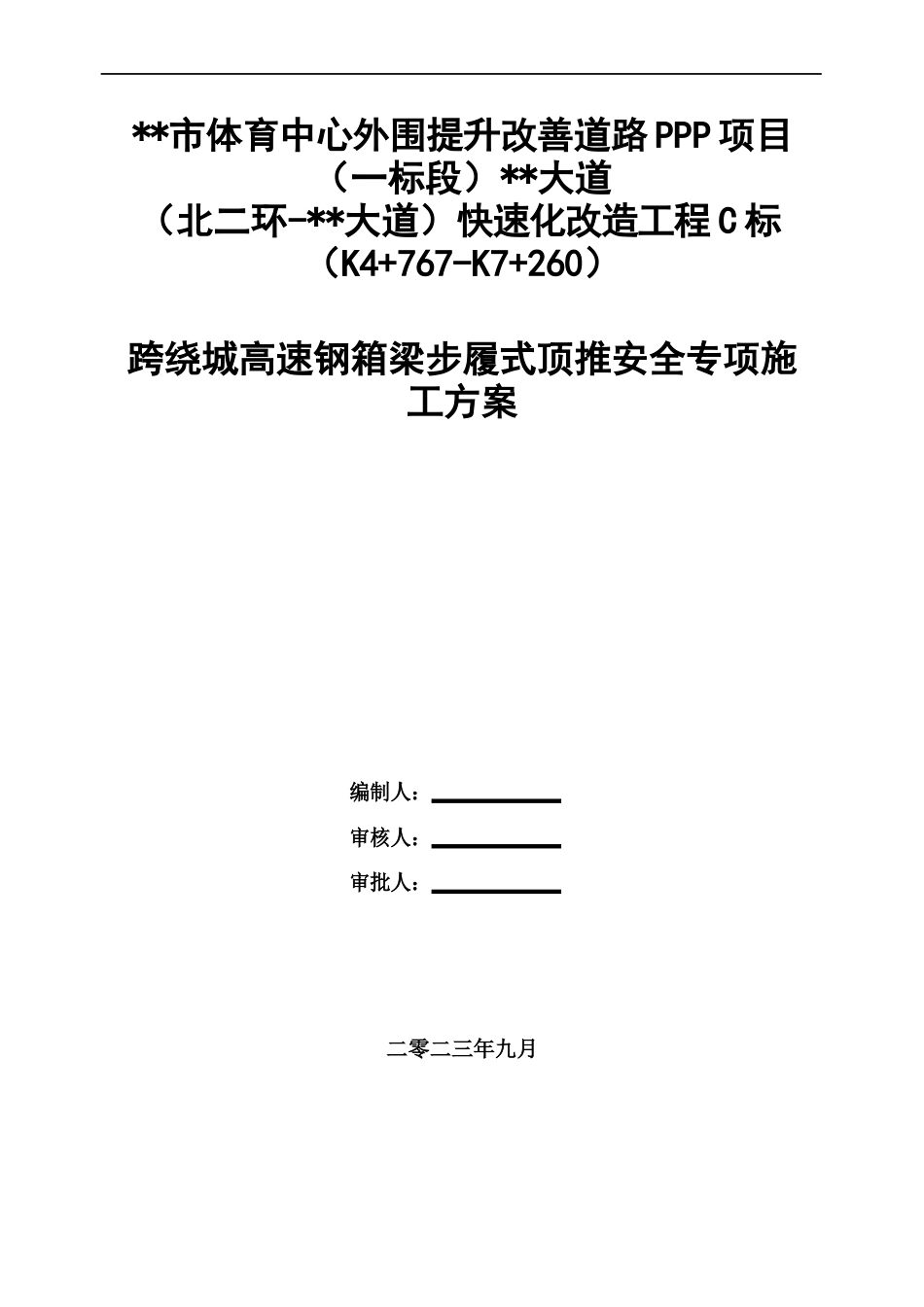 **市体育中心外围提升改善道路PPP项目（一标段）**大道（北二环-**大道）快速化改造工程C标（K4+767-K7+260）

跨绕城高速钢箱梁步履式顶推安全专项施工方案

编制人：

审核人：

审批人：

二零二三年九月